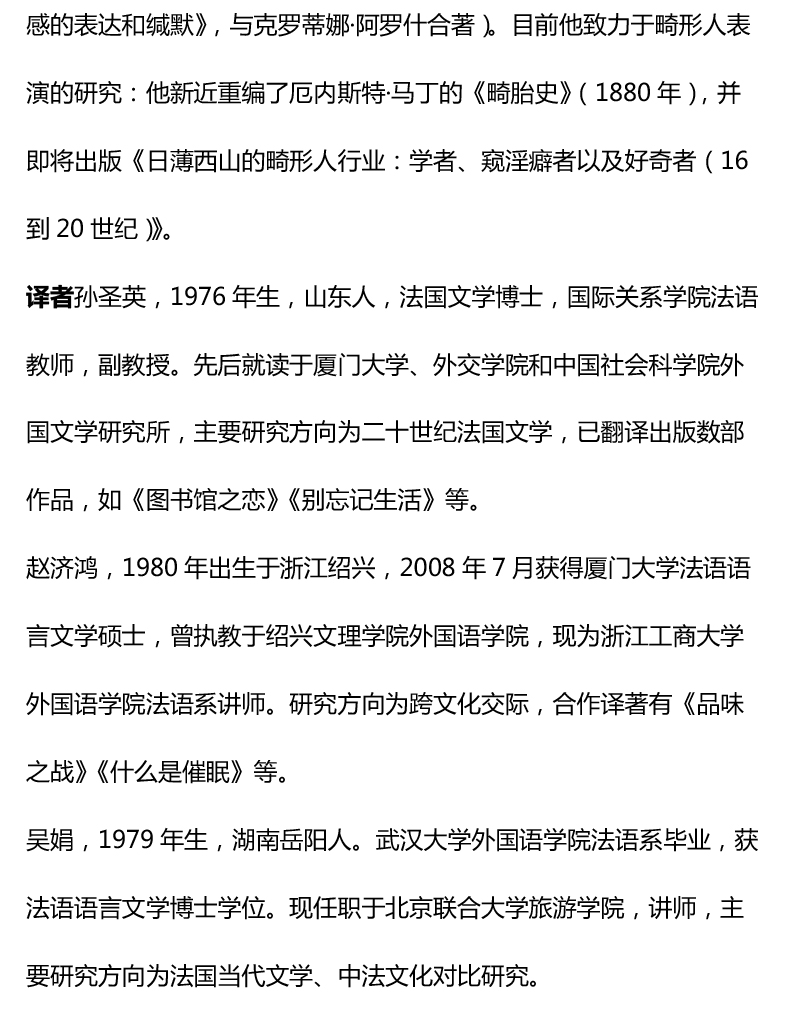 感的表达和缄默》，与克罗蒂娜·阿罗什合著）。目前他致力于畸形人表演的研究：他新近重编了厄内斯特·马丁的《畸胎史》（1880 年），并即将出版《日薄西山的畸形人行业：学者、窥淫癖者以及好奇者（16 到 20 世纪）》。

译者孙圣英，1976 年生，山东人，法国文学博士，国际关系学院法语教师，副教授。先后就读于厦门大学、外交学院和中国社会科学院外国文学研究所，主要研究方向为二十世纪法国文学，已翻译出版数部作品，如《图书馆之恋》《别忘记生活》等。

赵济鸿，1980 年出生于浙江绍兴，2008 年 7 月获得厦门大学法语语言文学硕士，曾执教于绍兴文理学院外国语学院，现为浙江工商大学外国语学院法语系讲师。研究方向为跨文化交际，合作译著有《品味之战》《什么是催眠》等。

吴娟，1979 年生，湖南岳阳人。武汉大学外国语学院法语系毕业，获法语语言文学博士学位。现任职于北京联合大学旅游学院，讲师，主要研究方向为法国当代文学、中法文化对比研究。